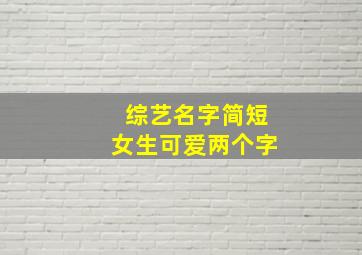 综艺名字简短
女生可爱两个字